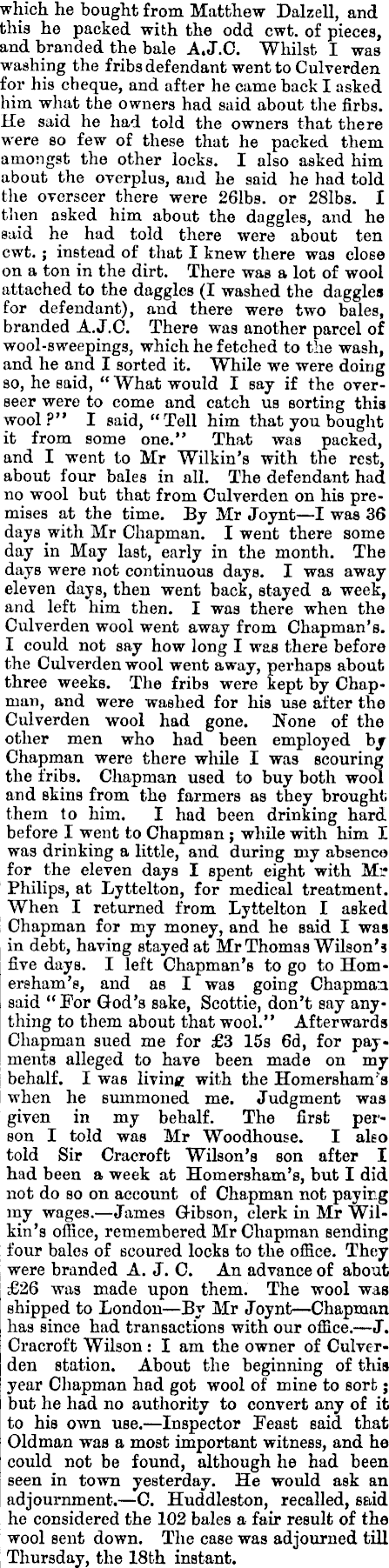 which he bought from Matthew Dalzell, and this he packed with the odd cwt. of pieces, and branded the bale A.J.C. Whilst I was washing the fribs defendant went to Culverden for his cheque, and after he came back I asked him what the owners had said about the firbs. He said he had told the owners that there were so few of these that he packed them amongst the other locks. I also asked him about the overplus, and he said he had told the overseer there were 26lbs. or 28lbs. I then asked him about the daggles, and he said he had told there were about ten cwt.; instead of that I knew there was close on a ton in the dirt. There was a lot of wool attached to the daggles (I washed the daggles for defendant), and there were two bales, branded A.J.C. There was another parcel of wool-sweepings, which he fetched to the wash, and he and I sorted it. While we were doing so, he said, "What would I say if the overseer were to come and catch us sorting this wool?" I said, "Tell him that you bought it from some one." That was packed, and I went to Mr Wilkin's with the rest, about four bales in all. The defendant had no wool but that from Culverden on his premises at the time. By Mr Joynt—I was 36 days with Mr Chapman. I went there some day in May last, early in the month. The days were not continuous days. I was away eleven days, then went back, stayed a week, and left him then. I was there when the Culverden wool went away from Chapman's. I could not say how long I was there before the Culverden wool went away, perhaps about three weeks. The fribs were kept by Chapman, and were washed for his use after the Culverden wool had gone. None of the other men who had been employed by Chapman were there while I was scouring the fribs. Chapman used to buy both wool and skins from the farmers as they brought them to him. I had been drinking hard before I went to Chapman; while with him I was drinking a little, and during my absence for the eleven days I spent eight with Mr Philips, at Lyttelton, for medical treatment. When I returned from Lyttelton I asked Chapman for my money, and he said I was in debt, having stayed at Mr Thomas Wilson's five days. I left Chapman's to go to Homersham's, and as I was going Chapman said "For God's sake, Scottie, don't say anything to them about that wool." Afterwards Chapman sued me for £3 15s 6d, for payments alleged to have been made on my behalf. I was living with the Homersham's when he summoned me. Judgment was given in my behalf. The first person I told was Mr Woodhouse. I also told Sir Cracroft Wilson's son after I had been a week at Homersham's, but I did not do so on account of Chapman not paying my wages.—James Gibson, clerk in Mr Wilkin's office, remembered Mr Chapman sending four bales of scoured locks to the office. They were branded A. J. C. An advance of about £26 was made upon them. The wool was shipped to London—By Mr Joynt—Chapman has since had transactions with our office.—J. Cracroft Wilson: I am the owner of Culverden station. About the beginning of this year Chapman had got wool of mine to sort; but he had no authority to convert any of it to his own use.—Inspector Feast said that Oldman was a most important witness, and he could not be found, although he had been seen in town yesterday. He would ask an adjournment.—C. Huddleston, recalled, said he considered the 102 bales a fair result of the wool sent down. The case was adjourned till Thursday, the 18th instant.